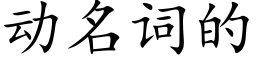 动名词的